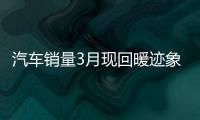 汽车销量3月现回暖迹象